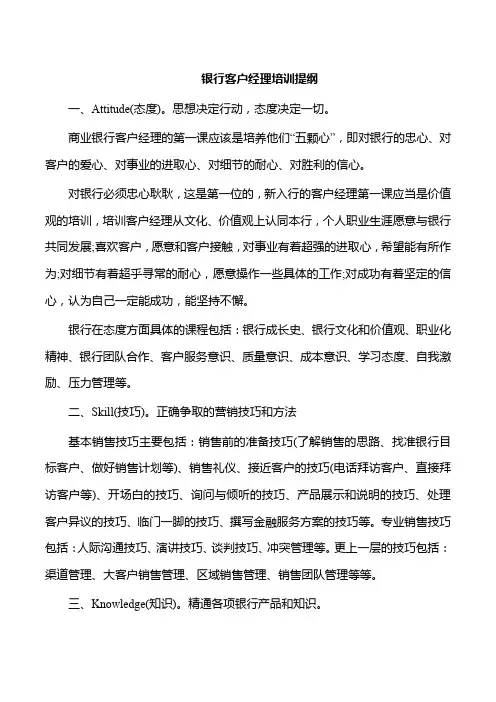 银行客户经理培训提纲

一、Attitude(态度)。思想决定行动，态度决定一切。

商业银行客户经理的第一课应该是培养他们“五颗心”，即对银行的忠心、对客户的爱心、对事业的进取心、对细节的耐心、对胜利的信心。

对银行必须忠心耿耿，这是第一位的，新入行的客户经理第一课应当是价值观的培训，培训客户经理从文化、价值观上认同本行，个人职业生涯愿意与银行共同发展;喜欢客户，愿意和客户接触，对事业有着超强的进取心，希望能有所作为;对细节有着超乎寻常的耐心，愿意操作一些具体的工作;对成功有着坚定的信心，认为自己一定能成功，能坚持不懈。

银行在态度方面具体的课程包括：银行成长史、银行文化和价值观、职业化精神、银行团队合作、客户服务意识、质量意识、成本意识、学习态度、自我激励、压力管理等。

二、Skill(技巧)。正确争取的营销技巧和方法

基本销售技巧主要包括：销售前的准备技巧(了解销售的思路、找准银行目标客户、做好销售计划等)、销售礼仪、接近客户的技巧(电话拜访客户、直接拜访客户等)、开场白的技巧、询问与倾听的技巧、产品展示和说明的技巧、处理客户异议的技巧、临门一脚的技巧、撰写金融服务方案的技巧等。专业销售技巧包括：人际沟通技巧、演讲技巧、谈判技巧、冲突管理等。更上一层的技巧包括：渠道管理、大客户销售管理、区域销售管理、销售团队管理等等。

三、Knowledge(知识)。精通各项银行产品和知识。